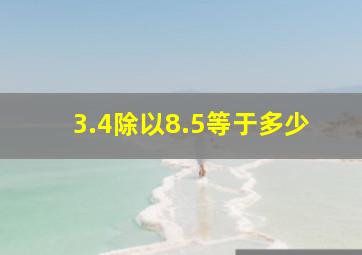 3.4除以8.5等于多少